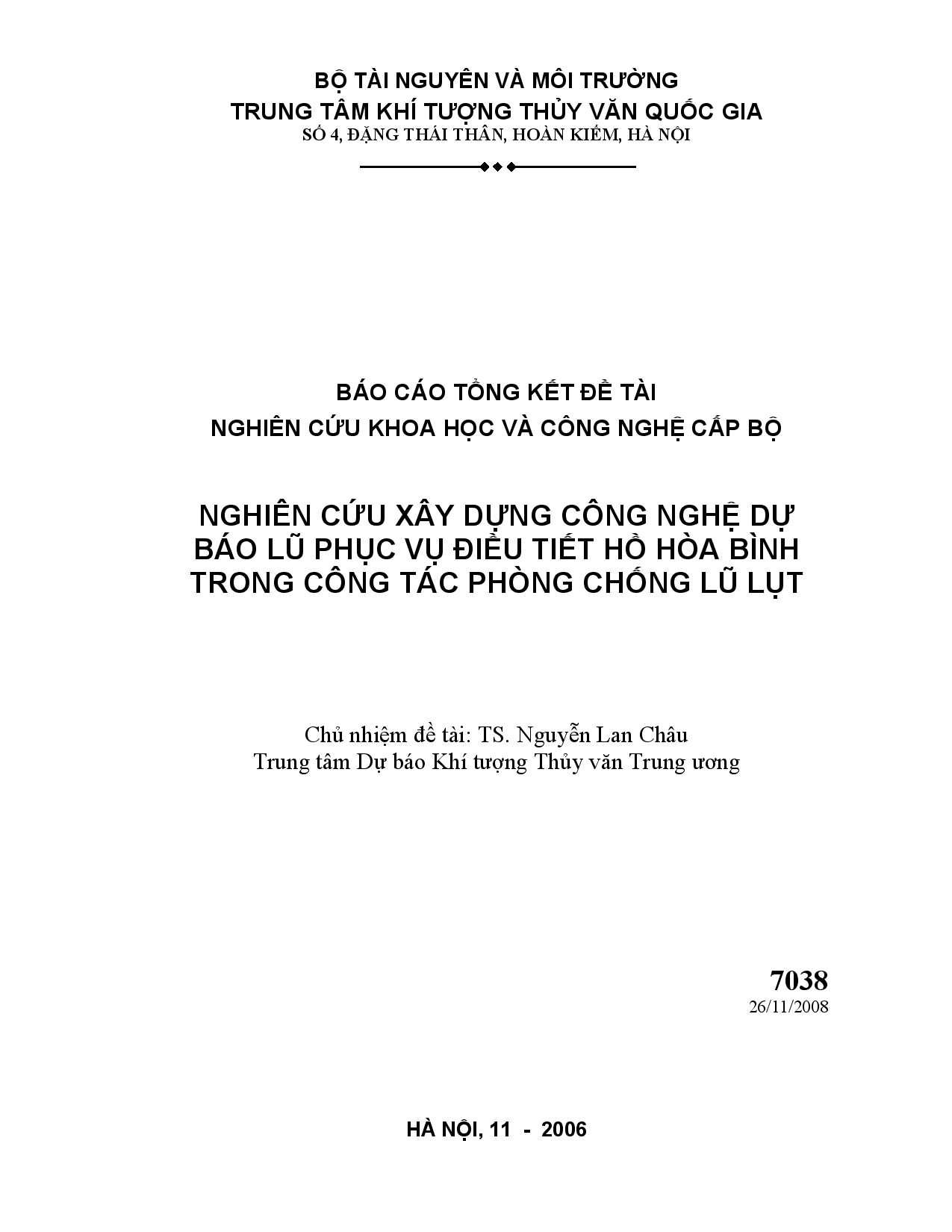 BỘ TÀI NGUYÊN VÀ MÔI TRƯỜNG
TRUNG TÂM KHÍ TƯỢNG THỦY VĂN QUỐC GIA
SỐ 4, ĐẶNG THÁI THÂN, HOÀN KIẾM, HÀ NỘI

BÁO CÁO TỔNG KẾT ĐỀ TÀI
NGHIÊN CỨU KHOA HỌC VÀ CÔNG NGHỆ CẤP BỘ

NGHIÊN CỨU XÂY DỰNG CÔNG NGHỆ DỰ BÁO LŨ PHỤC VỤ ĐIỀU TIẾT HỒ HÒA BÌNH TRONG CÔNG TÁC PHÒNG CHỐNG LŨ LỤT

Chủ nhiệm đề tài: TS. Nguyễn Lan Châu
Trung tâm Dự báo Khí tượng Thủy văn Trung ương

7038
26/11/2008

HÀ NỘI, 11 - 2006